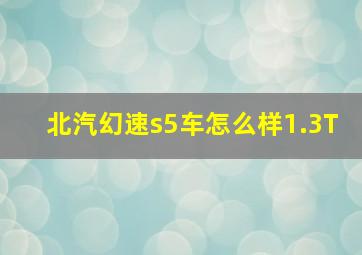 北汽幻速s5车怎么样1.3T